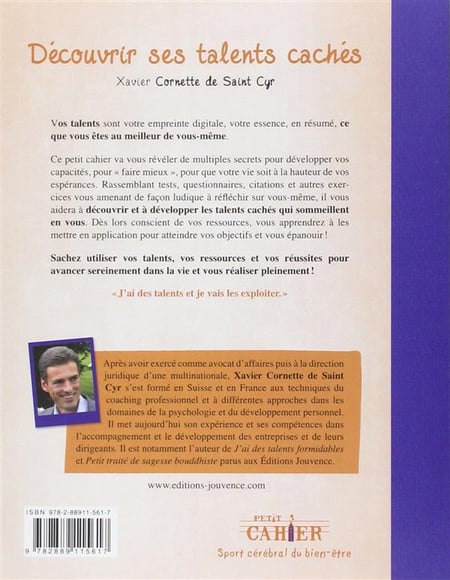 Découvrir ses talents cachés

Xavier Cornette de Saint Cyr

Vos talents sont votre empreinte digitale, votre essence, en résumé, ce que vous êtes au meilleur de vous-même.

Ce petit cahier va vous révéler de multiples secrets pour développer vos capacités, pour « faire mieux », pour que votre vie soit à la hauteur de vos espérances. Rassemblant tests, questionnaires, citations et autres exercices vous amenant de façon ludique à réfléchir sur vous-même, il vous aidera à découvrir et à développer les talents cachés qui sommeillent en vous. Dès lors conscient de vos ressources, vous apprendrez à les mettre en application pour atteindre vos objectifs et vous épanouir !

Sachez utiliser vos talents, vos ressources et vos réussites pour avancer sereinement dans la vie et vous réaliser pleinement !

« J'ai des talents et je vais les exploiter. »

Après avoir exercé comme avocat d'affaires puis à la direction juridique d'une multinationale, Xavier Cornette de Saint Cyr s'est formé en Suisse et en France aux techniques du coaching professionnel et à différentes approches dans les domaines de la psychologie et du développement personnel. Il met aujourd'hui son expérience et ses compétences dans l'accompagnement et le développement des entreprises et de leurs dirigeants. Il est notamment l'auteur de J'ai des talents formidables et Petit traité de sagesse bouddhiste parus aux Éditions Jouvence.

www.editions-jouvence.com

ISBN 978-2-88911-561-7

9 782889 115617

PETIT CAHIER

Sport cérébral du bien-être